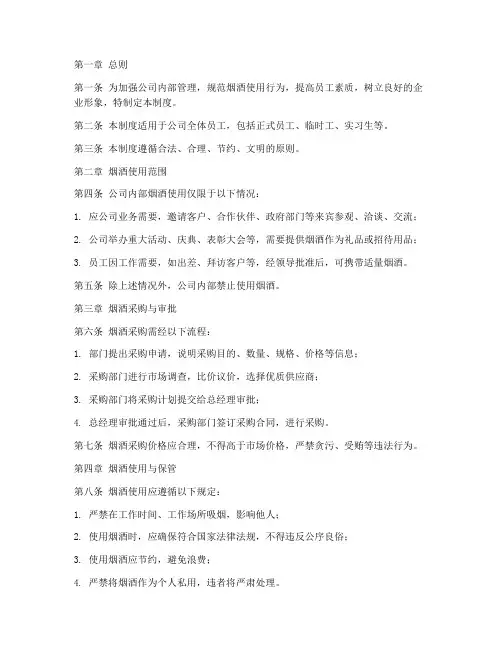 第一章 总则

第一条 为加强公司内部管理，规范烟酒使用行为，提高员工素质，树立良好的企业形象，特制定本制度。

第二条 本制度适用于公司全体员工，包括正式员工、临时工、实习生等。

第三条 本制度遵循合法、合理、节约、文明的原则。

第二章 烟酒使用范围

第四条 公司内部烟酒使用仅限于以下情况：

1. 应公司业务需要，邀请客户、合作伙伴、政府部门等来宾参观、洽谈、交流；

2. 公司举办重大活动、庆典、表彰大会等，需要提供烟酒作为礼品或招待用品；

3. 员工因工作需要，如出差、拜访客户等，经领导批准后，可携带适量烟酒。

第五条 除上述情况外，公司内部禁止使用烟酒。

第三章 烟酒采购与审批

第六条 烟酒采购需经以下流程：

1. 部门提出采购申请，说明采购目的、数量、规格、价格等信息；

2. 采购部门进行市场调查，比价议价，选择优质供应商；

3. 采购部门将采购计划提交给总经理审批；

4. 总经理审批通过后，采购部门签订采购合同，进行采购。

第七条 烟酒采购价格应合理，不得高于市场价格，严禁贪污、受贿等违法行为。

第四章 烟酒使用与保管

第八条 烟酒使用应遵循以下规定：

1. 严禁在工作时间、工作场所吸烟，影响他人；

2. 使用烟酒时，应确保符合国家法律法规，不得违反公序良俗；

3. 使用烟酒应节约，避免浪费；

4. 严禁将烟酒作为个人私用，违者将严肃处理。